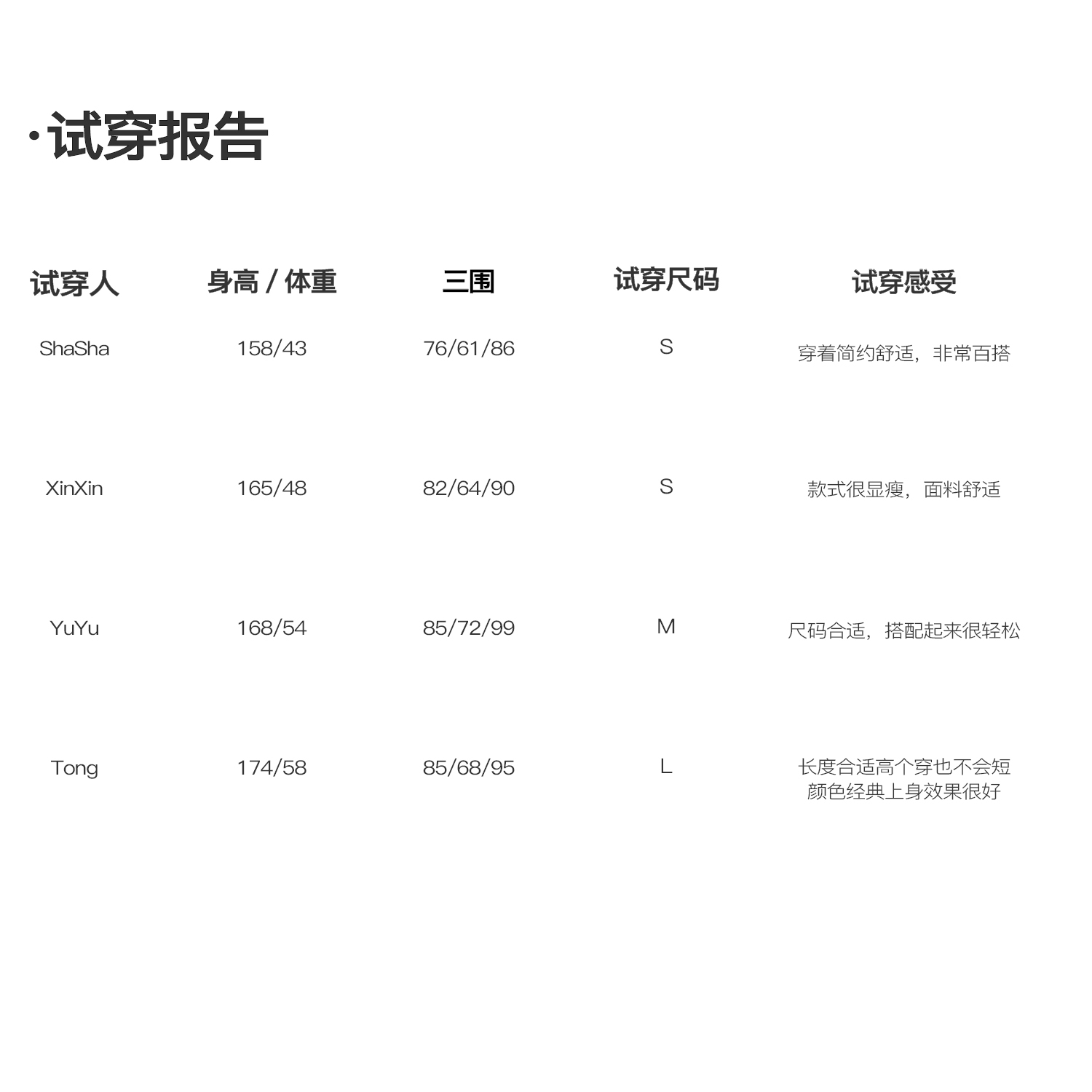 ·试穿报告

| 试穿人 | 身高 / 体重 | 三围 | 试穿尺码 | 试穿感受 |
|---|---|---|---|---|
| ShaSha | 158/43 | 76/61/86 | S | 穿着简约舒适，非常百搭 |
| XinXin | 165/48 | 82/64/90 | S | 款式很显瘦，面料舒适 |
| YuYu | 168/54 | 85/72/99 | M | 尺码合适，搭配起来很轻松 |
| Tong | 174/58 | 85/68/95 | L | 长度合适高个穿也不会短 颜色经典上身效果很好 |